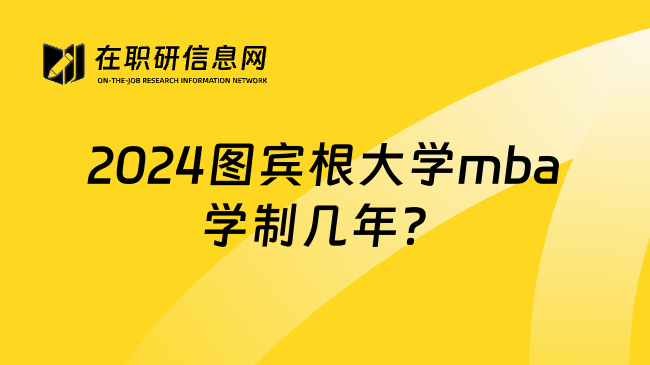 在职研信息网
ON-THE-JOB RESEARCH INFORMATION NETWORK

2024图宾根大学mba学制几年？